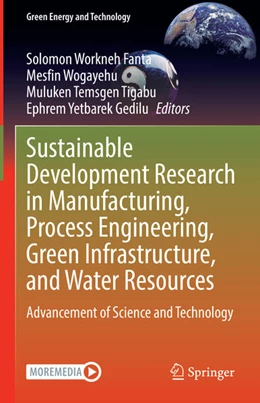 Green Energy and Technology

Solomon Workneh Fanta
Mesfin Wogayehu
Muluken Temsgen Tigabu
Ephrem Yetbarek Gedilu Editors

Sustainable Development Research in Manufacturing, Process Engineering, Green Infrastructure, and Water Resources

Advancement of Science and Technology

MOREMEDIA

Springer